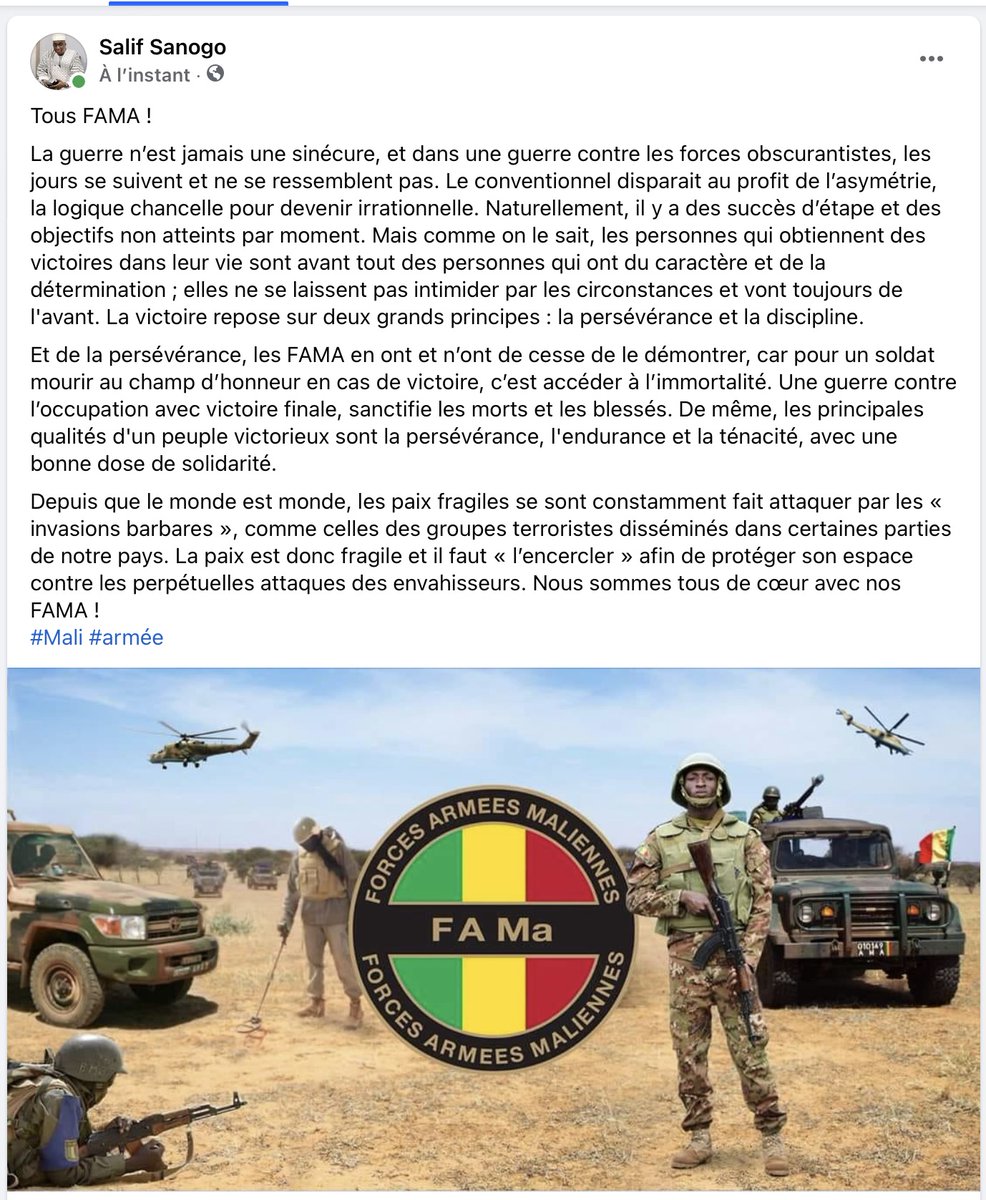 Salif Sanogo
À l'instant ·

Tous FAMA !

La guerre n'est jamais une sinécure, et dans une guerre contre les forces obscurantistes, les jours se suivent et ne se ressemblent pas. Le conventionnel disparait au profit de l'asymétrie, la logique chancelle pour devenir irrationnelle. Naturellement, il y a des succès d'étape et des objectifs non atteints par moment. Mais comme on le sait, les personnes qui obtiennent des victoires dans leur vie sont avant tout des personnes qui ont du caractère et de la détermination ; elles ne se laissent pas intimider par les circonstances et vont toujours de l'avant. La victoire repose sur deux grands principes : la persévérance et la discipline.

Et de la persévérance, les FAMA en ont et n'ont de cesse de le démontrer, car pour un soldat mourir au champ d'honneur en cas de victoire, c'est accéder à l'immortalité. Une guerre contre l'occupation avec victoire finale, sanctifie les morts et les blessés. De même, les principales qualités d'un peuple victorieux sont la persévérance, l'endurance et la ténacité, avec une bonne dose de solidarité.

Depuis que le monde est monde, les paix fragiles se sont constamment fait attaquer par les « invasions barbares », comme celles des groupes terroristes disséminés dans certaines parties de notre pays. La paix est donc fragile et il faut « l'encercler » afin de protéger son espace contre les perpétuelles attaques des envahisseurs. Nous sommes tous de cœur avec nos FAMA !
#Mali #armée

FORCES ARMEES MALIENNES
FA Ma
FORCES ARMEES MALIENNES